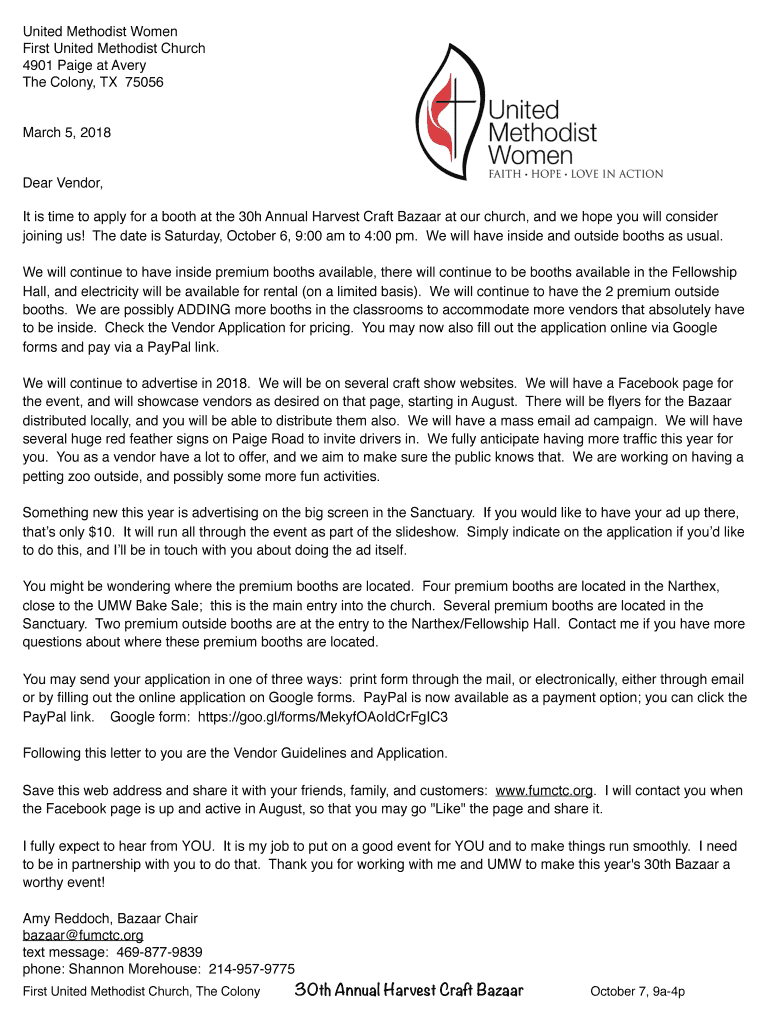 United Methodist Women
First United Methodist Church
4901 Paige at Avery
The Colony, TX 75056

United Methodist Women
FAITH • HOPE • LOVE IN ACTION

March 5, 2018

Dear Vendor,

It is time to apply for a booth at the 30h Annual Harvest Craft Bazaar at our church, and we hope you will consider joining us! The date is Saturday, October 6, 9:00 am to 4:00 pm. We will have inside and outside booths as usual.

We will continue to have inside premium booths available, there will continue to be booths available in the Fellowship Hall, and electricity will be available for rental (on a limited basis). We will continue to have the 2 premium outside booths. We are possibly ADDING more booths in the classrooms to accommodate more vendors that absolutely have to be inside. Check the Vendor Application for pricing. You may now also fill out the application online via Google forms and pay via a PayPal link.

We will continue to advertise in 2018. We will be on several craft show websites. We will have a Facebook page for the event, and will showcase vendors as desired on that page, starting in August. There will be flyers for the Bazaar distributed locally, and you will be able to distribute them also. We will have a mass email ad campaign. We will have several huge red feather signs on Paige Road to invite drivers in. We fully anticipate having more traffic this year for you. You as a vendor have a lot to offer, and we aim to make sure the public knows that. We are working on having a petting zoo outside, and possibly some more fun activities.

Something new this year is advertising on the big screen in the Sanctuary. If you would like to have your ad up there, that's only $10. It will run all through the event as part of the slideshow. Simply indicate on the application if you'd like to do this, and I'll be in touch with you about doing the ad itself.

You might be wondering where the premium booths are located. Four premium booths are located in the Narthex, close to the UMW Bake Sale; this is the main entry into the church. Several premium booths are located in the Sanctuary. Two premium outside booths are at the entry to the Narthex/Fellowship Hall. Contact me if you have more questions about where these premium booths are located.

You may send your application in one of three ways: print form through the mail, or electronically, either through email or by filling out the online application on Google forms. PayPal is now available as a payment option; you can click the PayPal link. Google form: https://goo.gl/forms/MekyfOAoIdCrFgIC3

Following this letter to you are the Vendor Guidelines and Application.

Save this web address and share it with your friends, family, and customers: www.fumctc.org. I will contact you when the Facebook page is up and active in August, so that you may go "Like" the page and share it.

I fully expect to hear from YOU. It is my job to put on a good event for YOU and to make things run smoothly. I need to be in partnership with you to do that. Thank you for working with me and UMW to make this year's 30th Bazaar a worthy event!

Amy Reddoch, Bazaar Chair
bazaar@fumctc.org
text message: 469-877-9839
phone: Shannon Morehouse: 214-957-9775

First United Methodist Church, The Colony 30th Annual Harvest Craft Bazaar October 7, 9a-4p